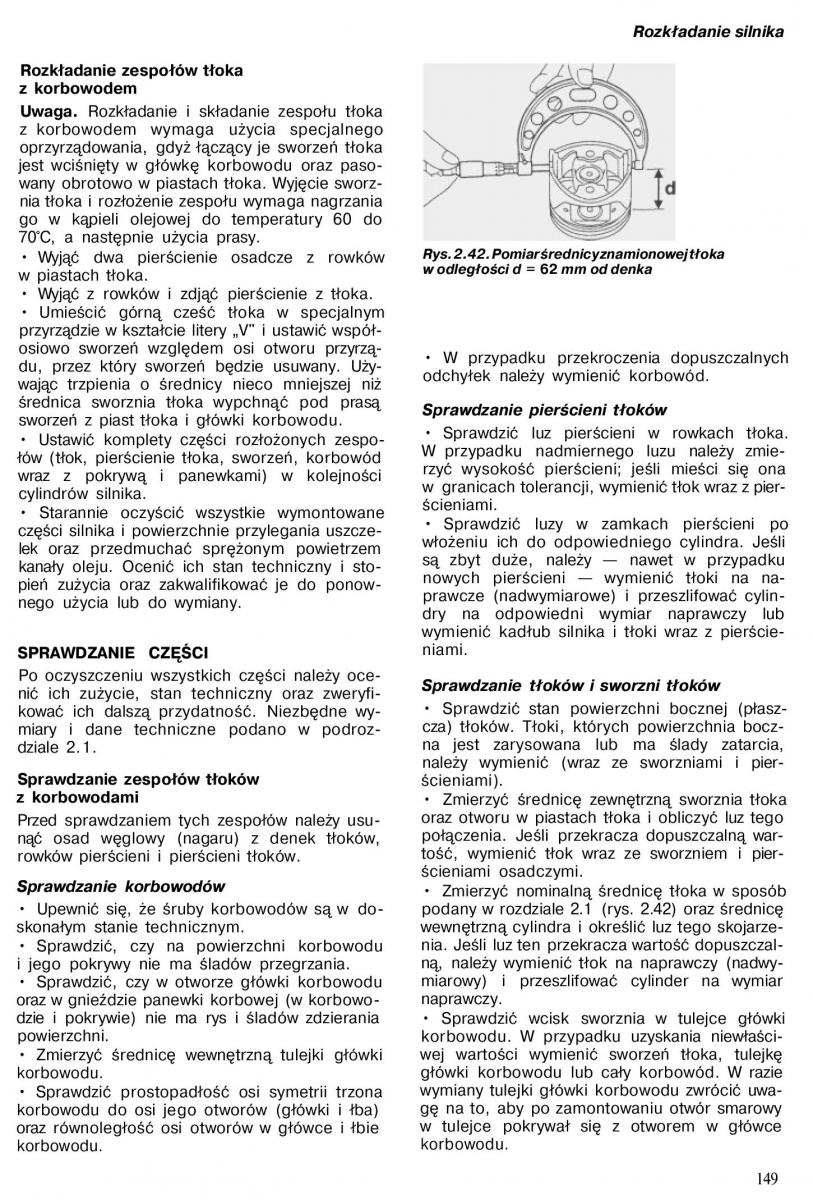 Rozkładanie silnika

Rozkładanie zespołów tłoka z korbowodem

Uwaga. Rozkładanie i składanie zespołu tłoka z korbowodem wymaga użycia specjalnego oprzyrządowania, gdyż łączący je sworzeń tłoka jest wciśnięty w główkę korbowodu oraz pasowany obrotowo w piastach tłoka. Wyjęcie sworznia tłoka i rozłożenie zespołu wymaga nagrzania go w kąpieli olejowej do temperatury 60 do 70°C, a następnie użycia prasy.
• Wyjąć dwa pierścienie osadcze z rowków w piastach tłoka.
• Wyjąć z rowków i zdjąć pierścienie z tłoka.
• Umieścić górną cześć tłoka w specjalnym przyrządzie w kształcie litery „V" i ustawić współosiowo sworzeń względem osi otworu przyrządu, przez który sworzeń będzie usuwany. Używając trzpienia o średnicy nieco mniejszej niż średnica sworznia tłoka wypchnąć pod prasą sworzeń z piast tłoka i główki korbowodu.
• Ustawić komplety części rozłożonych zespołów (tłok, pierścienie tłoka, sworzeń, korbowód wraz z pokrywą i panewkami) w kolejności cylindrów silnika.
• Starannie oczyścić wszystkie wymontowane części silnika i powierzchnie przylegania uszczelek oraz przedmuchać sprężonym powietrzem kanały oleju. Ocenić ich stan techniczny i stopień zużycia oraz zakwalifikować je do ponownego użycia lub do wymiany.

SPRAWDZANIE CZĘŚCI

Po oczyszczeniu wszystkich części należy ocenić ich zużycie, stan techniczny oraz zweryfikować ich dalszą przydatność. Niezbędne wymiary i dane techniczne podano w podrozdziale 2.1.

Sprawdzanie zespołów tłoków z korbowodami

Przed sprawdzaniem tych zespołów należy usunąć osad węglowy (nagaru) z denek tłoków, rowków pierścieni i pierścieni tłoków.

Sprawdzanie korbowodów

• Upewnić się, że śruby korbowodów są w doskonałym stanie technicznym.
• Sprawdzić, czy na powierzchni korbowodu i jego pokrywy nie ma śladów przegrzania.
• Sprawdzić, czy w otworze główki korbowodu oraz w gnieździe panewki korbowej (w korbowodzie i pokrywie) nie ma rys i śladów zdzierania powierzchni.
• Zmierzyć średnicę wewnętrzną tulejki główki korbowodu.
• Sprawdzić prostopadłość osi symetrii trzona korbowodu do osi jego otworów (główki i łba) oraz równoległość osi otworów w główce i łbie korbowodu.

d

Rys. 2.42. Pomiar średnicy znamionowej tłoka w odległości d = 62 mm od denka

• W przypadku przekroczenia dopuszczalnych odchyłek należy wymienić korbowód.

Sprawdzanie pierścieni tłoków

• Sprawdzić luz pierścieni w rowkach tłoka. W przypadku nadmiernego luzu należy zmierzyć wysokość pierścieni; jeśli mieści się ona w granicach tolerancji, wymienić tłok wraz z pierścieniami.
• Sprawdzić luzy w zamkach pierścieni po włożeniu ich do odpowiedniego cylindra. Jeśli są zbyt duże, należy — nawet w przypadku nowych pierścieni — wymienić tłoki na naprawcze (nadwymiarowe) i przeszlifować cylindry na odpowiedni wymiar naprawczy lub wymienić kadłub silnika i tłoki wraz z pierścieniami.

Sprawdzanie tłoków i sworzni tłoków

• Sprawdzić stan powierzchni bocznej (płaszcza) tłoków. Tłoki, których powierzchnia boczna jest zarysowana lub ma ślady zatarcia, należy wymienić (wraz ze sworzniami i pierścieniami).
• Zmierzyć średnicę zewnętrzną sworznia tłoka oraz otworu w piastach tłoka i obliczyć luz tego połączenia. Jeśli przekracza dopuszczalną wartość, wymienić tłok wraz ze sworzniem i pierścieniami osadczymi.
• Zmierzyć nominalną średnicę tłoka w sposób podany w rozdziale 2.1 (rys. 2.42) oraz średnicę wewnętrzną cylindra i określić luz tego skojarzenia. Jeśli luz ten przekracza wartość dopuszczalną, należy wymienić tłok na naprawczy (nadwymiarowy) i przeszlifować cylinder na wymiar naprawczy.
• Sprawdzić wcisk sworznia w tulejce główki korbowodu. W przypadku uzyskania niewłaściwej wartości wymienić sworzeń tłoka, tulejkę główki korbowodu lub cały korbowód. W razie wymiany tulejki główki korbowodu zwrócić uwagę na to, aby po zamontowaniu otwór smarowy w tulejce pokrywał się z otworem w główce korbowodu.

149